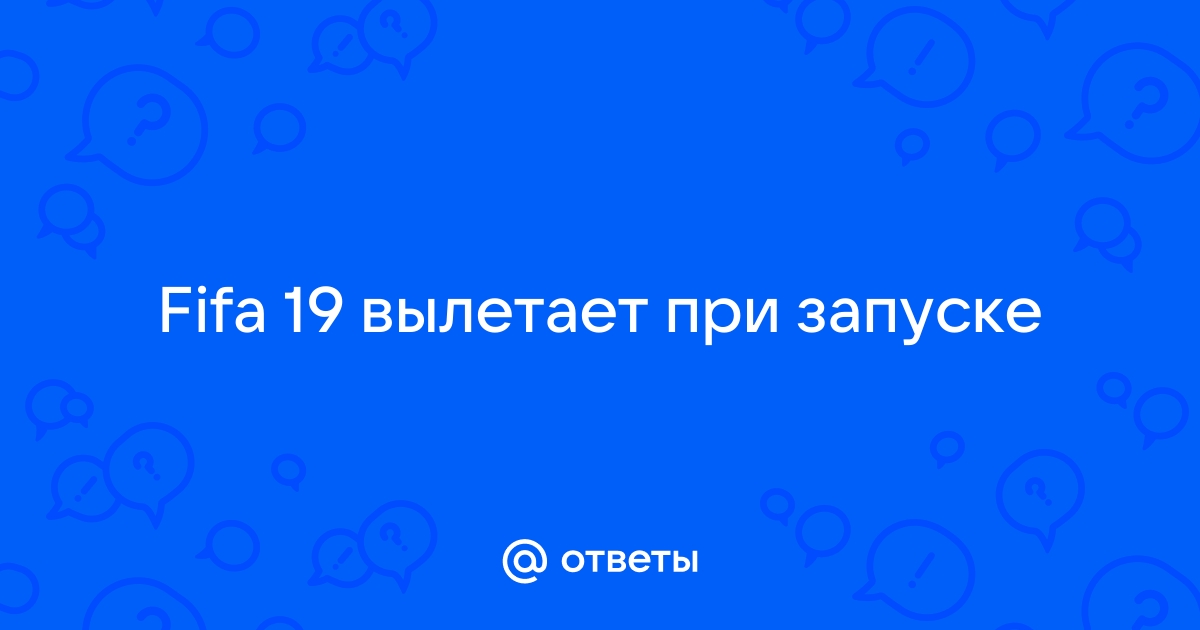 Fifa 19 вылетает при запуске

@ ответы